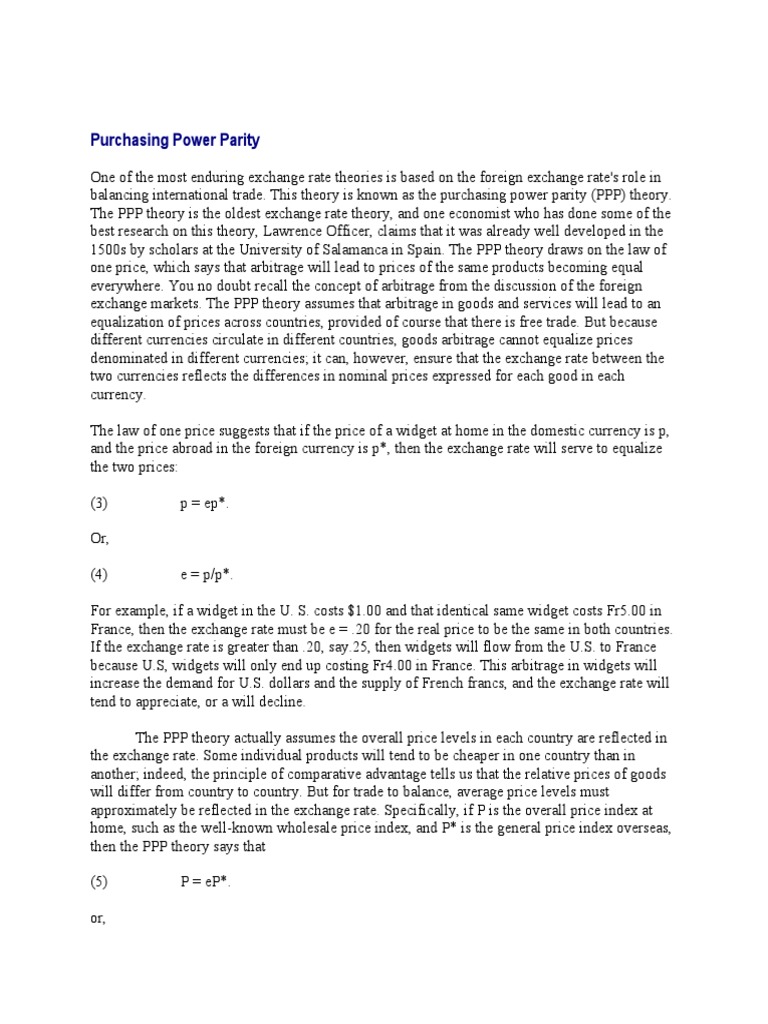 Purchasing Power Parity

One of the most enduring exchange rate theories is based on the foreign exchange rate's role in balancing international trade. This theory is known as the purchasing power parity (PPP) theory. The PPP theory is the oldest exchange rate theory, and one economist who has done some of the best research on this theory, Lawrence Officer, claims that it was already well developed in the 1500s by scholars at the University of Salamanca in Spain. The PPP theory draws on the law of one price, which says that arbitrage will lead to prices of the same products becoming equal everywhere. You no doubt recall the concept of arbitrage from the discussion of the foreign exchange markets. The PPP theory assumes that arbitrage in goods and services will lead to an equalization of prices across countries, provided of course that there is free trade. But because different currencies circulate in different countries, goods arbitrage cannot equalize prices denominated in different currencies; it can, however, ensure that the exchange rate between the two currencies reflects the differences in nominal prices expressed for each good in each currency.

The law of one price suggests that if the price of a widget at home in the domestic currency is p, and the price abroad in the foreign currency is p*, then the exchange rate will serve to equalize the two prices:

(3) p = ep*.

Or,

(4) e = p/p*.

For example, if a widget in the U. S. costs $1.00 and that identical same widget costs Fr5.00 in France, then the exchange rate must be e = .20 for the real price to be the same in both countries. If the exchange rate is greater than .20, say.25, then widgets will flow from the U.S. to France because U.S, widgets will only end up costing Fr4.00 in France. This arbitrage in widgets will increase the demand for U.S. dollars and the supply of French francs, and the exchange rate will tend to appreciate, or a will decline.

The PPP theory actually assumes the overall price levels in each country are reflected in the exchange rate. Some individual products will tend to be cheaper in one country than in another; indeed, the principle of comparative advantage tells us that the relative prices of goods will differ from country to country. But for trade to balance, average price levels must approximately be reflected in the exchange rate. Specifically, if P is the overall price index at home, such as the well-known wholesale price index, and P* is the general price index overseas, then the PPP theory says that

(5) P = eP*.

or,